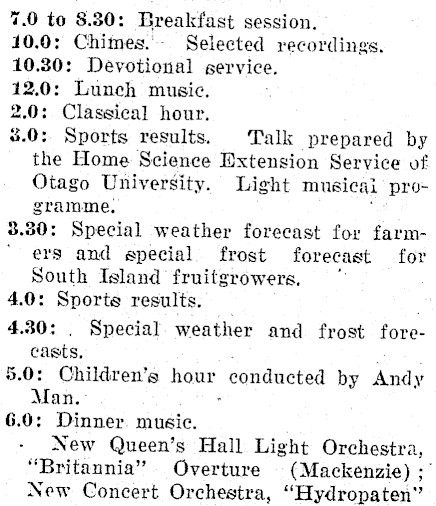 7.0 to 8.30: Breakfast session.
10.0: Chimes. Selected recordings.
10.30: Devotional service.
12.0: Lunch music.
2.0: Classical hour.
3.0: Sports results. Talk prepared by the Home Science Extension Service of Otago University. Light musical programme.
3.30: Special weather forecast for farmers and special frost forecast for South Island fruitgrowers.
4.0: Sports results.
4.30: Special weather and frost forecasts.
5.0: Children's hour conducted by Andy Man.
6.0: Dinner music.
New Queen's Hall Light Orchestra, "Britannia" Overture (Mackenzie); New Concert Orchestra, "Hydropaten"